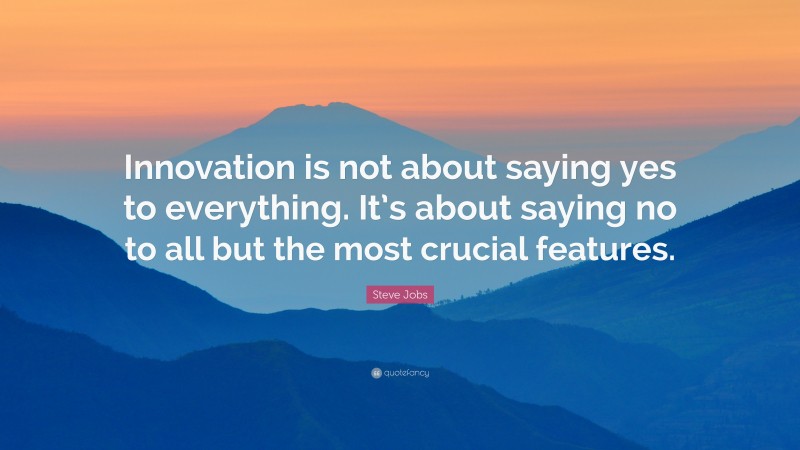 Innovation is not about saying yes to everything. It's about saying no to all but the most crucial features.

Steve Jobs

quotefancy